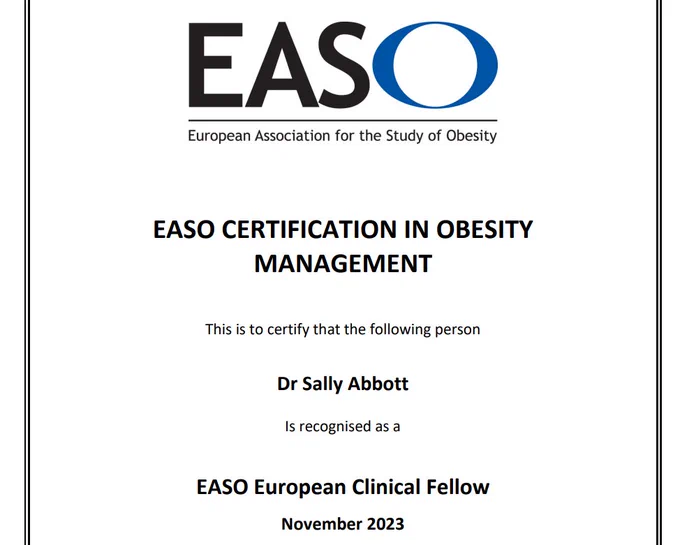 EASO

European Association for the Study of Obesity

EASO CERTIFICATION IN OBESITY MANAGEMENT

This is to certify that the following person

Dr Sally Abbott

Is recognised as a

EASO European Clinical Fellow

November 2023